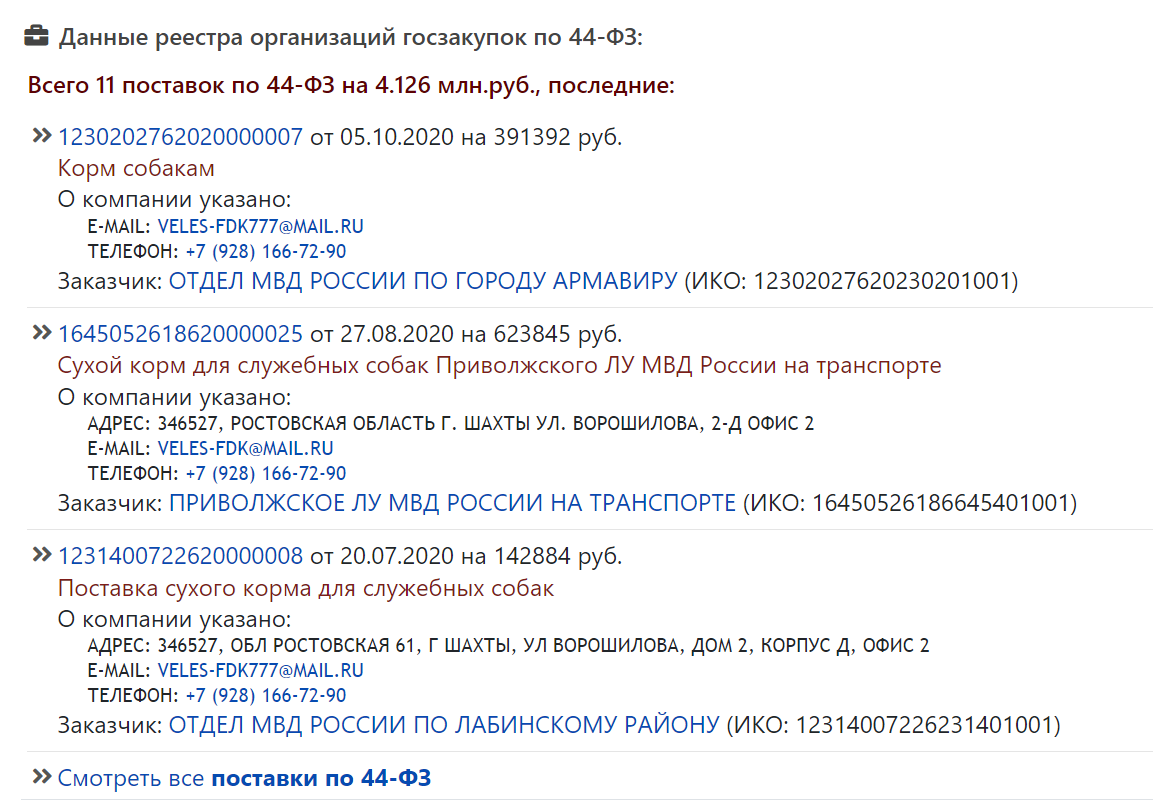 Данные реестра организаций госзакупок по 44-ФЗ:

Всего 11 поставок по 44-ФЗ на 4.126 млн.руб., последние:

» 1230202762020000007 от 05.10.2020 на 391392 руб.
Корм собакам
О компании указано:
E-MAIL: VELES-FDK777@MAIL.RU
ТЕЛЕФОН: +7 (928) 166-72-90
Заказчик: ОТДЕЛ МВД РОССИИ ПО ГОРОДУ АРМАВИРУ (ИКО: 12302027620230201001)

» 1645052618620000025 от 27.08.2020 на 623845 руб.
Сухой корм для служебных собак Приволжского ЛУ МВД России на транспорте
О компании указано:
АДРЕС: 346527, РОСТОВСКАЯ ОБЛАСТЬ Г. ШАХТЫ УЛ. ВОРОШИЛОВА, 2-Д ОФИС 2
E-MAIL: VELES-FDK@MAIL.RU
ТЕЛЕФОН: +7 (928) 166-72-90
Заказчик: ПРИВОЛЖСКОЕ ЛУ МВД РОССИИ НА ТРАНСПОРТЕ (ИКО: 16450526186645401001)

» 1231400722620000008 от 20.07.2020 на 142884 руб.
Поставка сухого корма для служебных собак
О компании указано:
АДРЕС: 346527, ОБЛ РОСТОВСКАЯ 61, Г ШАХТЫ, УЛ ВОРОШИЛОВА, ДОМ 2, КОРПУС Д, ОФИС 2
E-MAIL: VELES-FDK777@MAIL.RU
ТЕЛЕФОН: +7 (928) 166-72-90
Заказчик: ОТДЕЛ МВД РОССИИ ПО ЛАБИНСКОМУ РАЙОНУ (ИКО: 12314007226231401001)

» Смотреть все поставки по 44-ФЗ